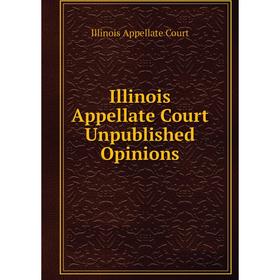 Illinois Appellate Court

Illinois Appellate Court Unpublished Opinions